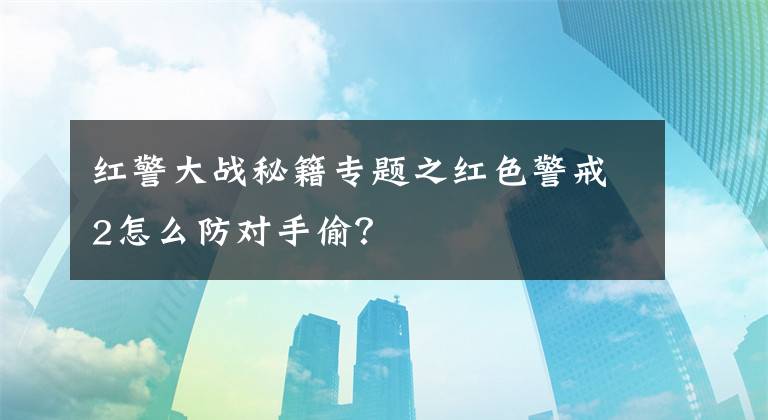 红警大战秘籍专题之红色警戒2怎么防对手偷?